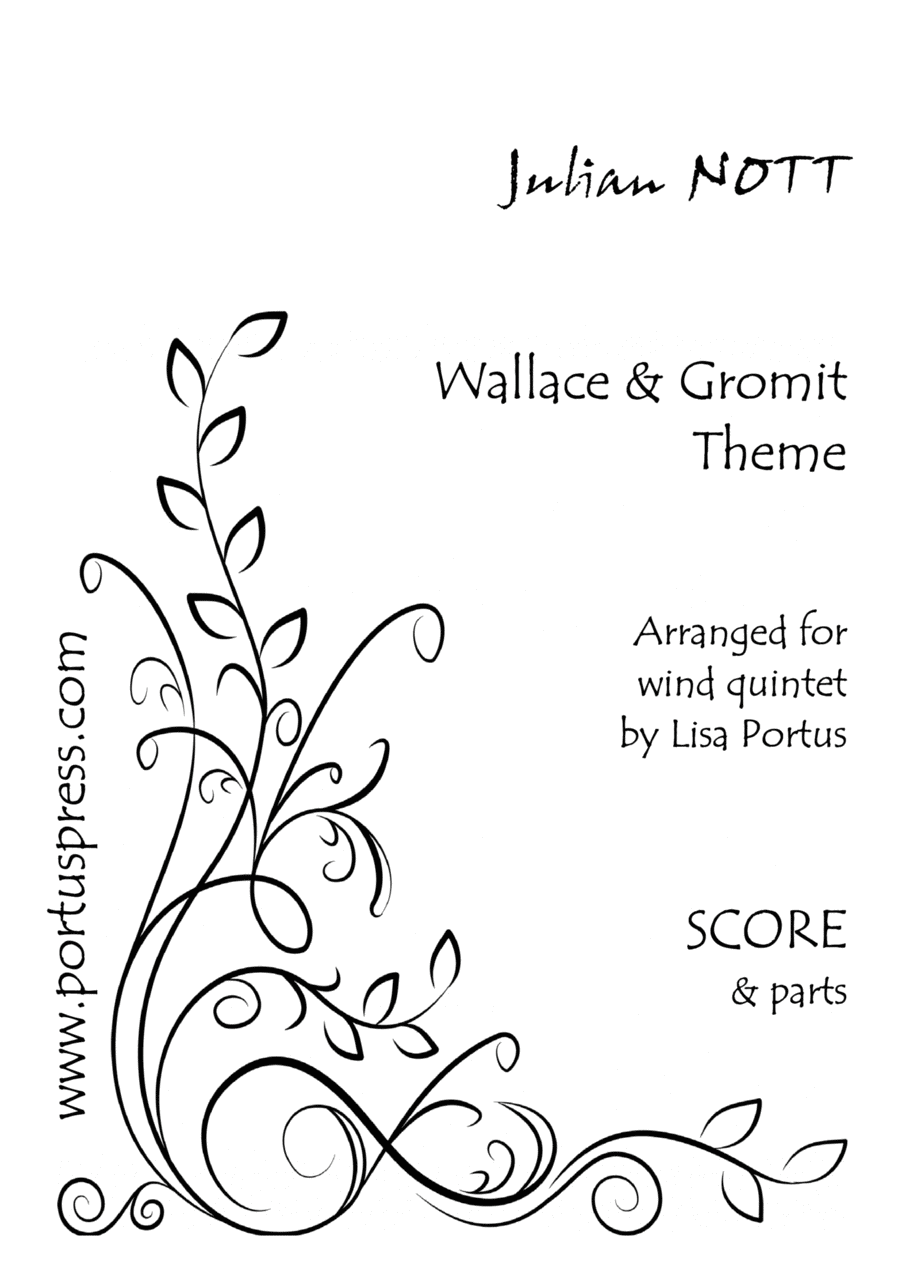 Julian NOTT

Wallace & Gromit
Theme

Arranged for
wind quintet
by Lisa Portus

SCORE
& parts

www.portuspress.com